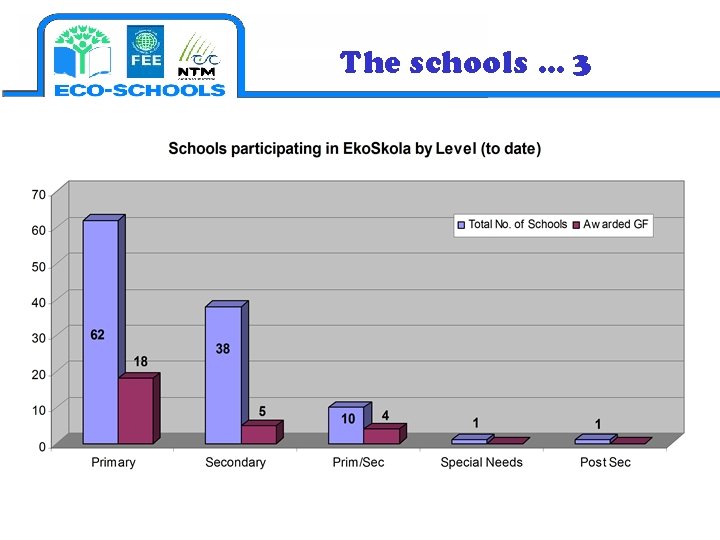 FEE
NTM
ECO-SCHOOLS

The schools ... 3

Schools participating in EkoSkola by Level (to date)

70
60
50
40
30
20
10
0

Total No. of Schools
Awarded GF

62
18
38
5
10
4
1
1

Primary
Secondary
Prim/Sec
Special Needs
Post Sec